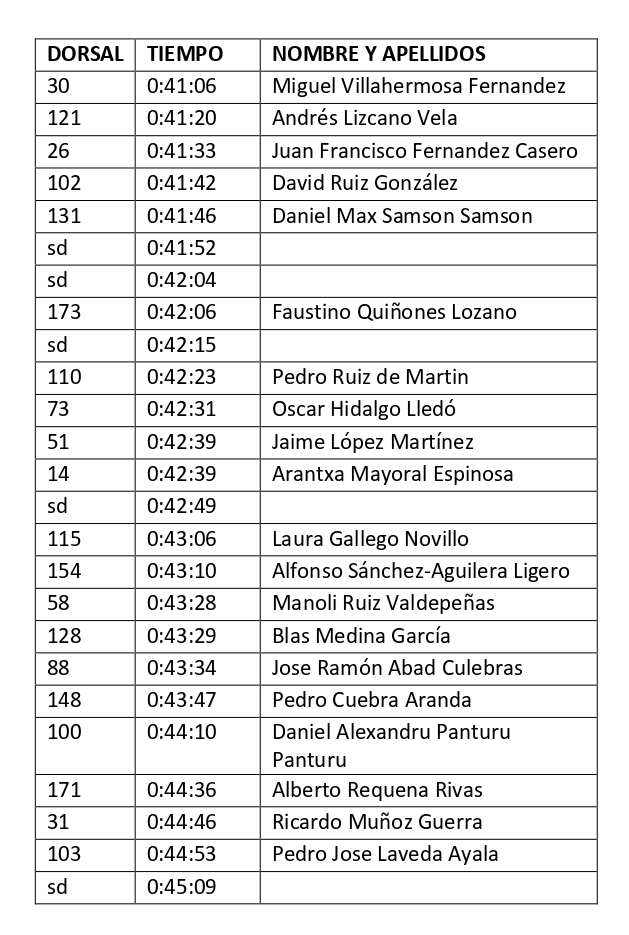 | DORSAL | TIEMPO | NOMBRE Y APELLIDOS |
|---|---|---|
| 30 | 0:41:06 | Miguel Villahermosa Fernandez |
| 121 | 0:41:20 | Andrés Lizcano Vela |
| 26 | 0:41:33 | Juan Francisco Fernandez Casero |
| 102 | 0:41:42 | David Ruiz González |
| 131 | 0:41:46 | Daniel Max Samson Samson |
| sd | 0:41:52 | |
| sd | 0:42:04 | |
| 173 | 0:42:06 | Faustino Quiñones Lozano |
| sd | 0:42:15 | |
| 110 | 0:42:23 | Pedro Ruiz de Martin |
| 73 | 0:42:31 | Oscar Hidalgo Lledó |
| 51 | 0:42:39 | Jaime López Martínez |
| 14 | 0:42:39 | Arantxa Mayoral Espinosa |
| sd | 0:42:49 | |
| 115 | 0:43:06 | Laura Gallego Novillo |
| 154 | 0:43:10 | Alfonso Sánchez-Aguilera Ligero |
| 58 | 0:43:28 | Manoli Ruiz Valdepeñas |
| 128 | 0:43:29 | Blas Medina García |
| 88 | 0:43:34 | Jose Ramón Abad Culebras |
| 148 | 0:43:47 | Pedro Cuebra Aranda |
| 100 | 0:44:10 | Daniel Alexandru Panturu Panturu |
| 171 | 0:44:36 | Alberto Requena Rivas |
| 31 | 0:44:46 | Ricardo Muñoz Guerra |
| 103 | 0:44:53 | Pedro Jose Laveda Ayala |
| sd | 0:45:09 | |